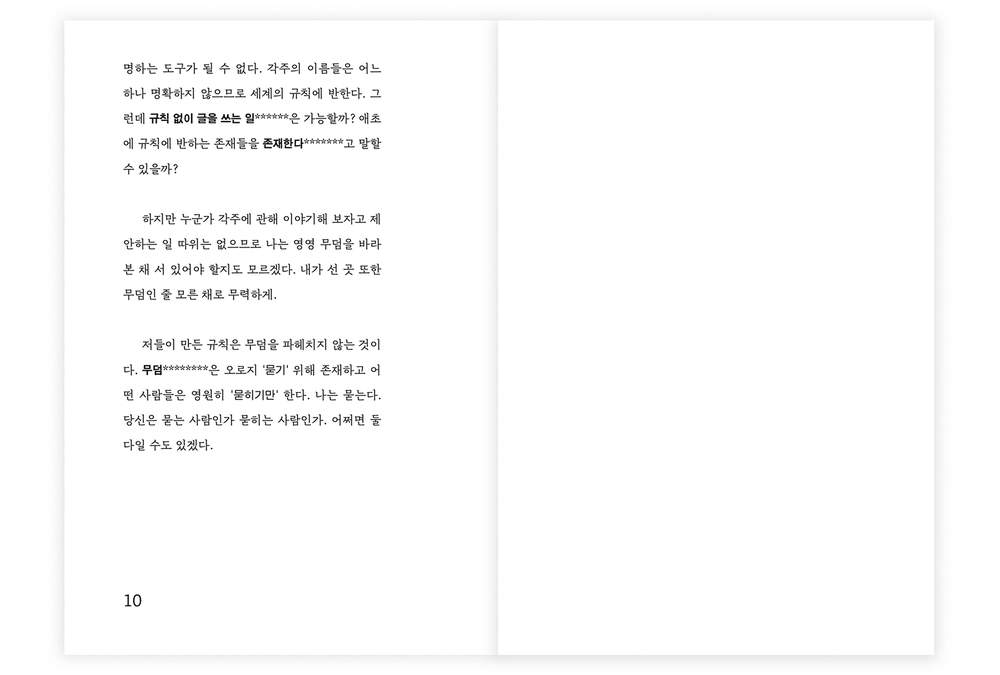 명하는 도구가 될 수 없다. 각주의 이름들은 어느 하나 명확하지 않으므로 세계의 규칙에 반한다. 그런데 규칙 없이 글을 쓰는 일******은 가능할까? 애초에 규칙에 반하는 존재들을 존재한다*******고 말할 수 있을까?

하지만 누군가 각주에 관해 이야기해 보자고 제안하는 일 따위는 없으므로 나는 영영 무덤을 바라본 채 서 있어야 할지도 모르겠다. 내가 선 곳 또한 무덤인 줄 모른 채로 무력하게.

저들이 만든 규칙은 무덤을 파헤치지 않는 것이다. 무덤********은 오로지 '묻기' 위해 존재하고 어떤 사람들은 영원히 '묻히기만' 한다. 나는 묻는다. 당신은 묻는 사람인가 묻히는 사람인가. 어쩌면 둘 다일 수도 있겠다.

10